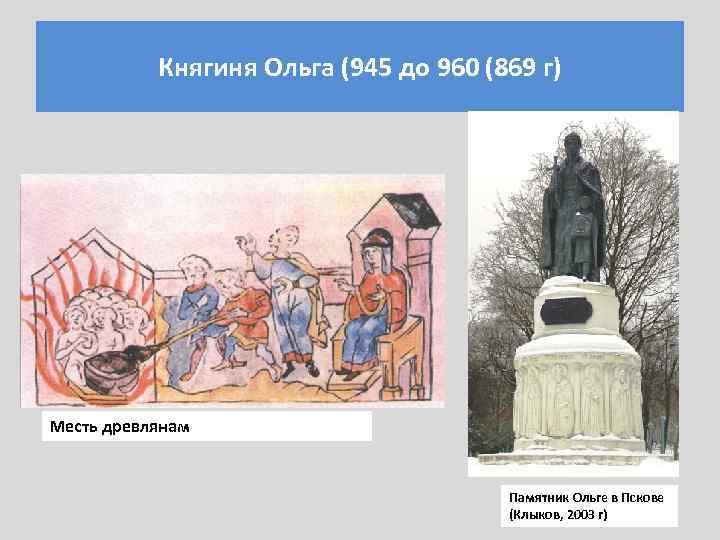 Княгиня Ольга (945 до 960 (869 г)

Месть древлянам

Памятник Ольге в Пскове (Клыков, 2003 г)